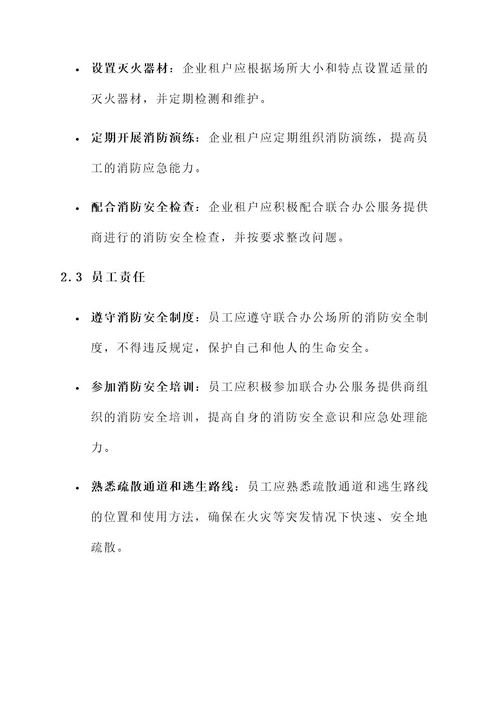 • 设置灭火器材：企业租户应根据场所大小和特点设置适量的灭火器材，并定期检测和维护。

• 定期开展消防演练：企业租户应定期组织消防演练，提高员工的消防应急能力。

• 配合消防安全检查：企业租户应积极配合联合办公服务提供商进行的消防安全检查，并按要求整改问题。

2.3 员工责任

• 遵守消防安全制度：员工应遵守联合办公场所的消防安全制度，不得违反规定，保护自己和他人的生命安全。

• 参加消防安全培训：员工应积极参加联合办公服务提供商组织的消防安全培训，提高自身的消防安全意识和应急处理能力。

• 熟悉疏散通道和逃生路线：员工应熟悉疏散通道和逃生路线的位置和使用方法，确保在火灾等突发情况下快速、安全地疏散。